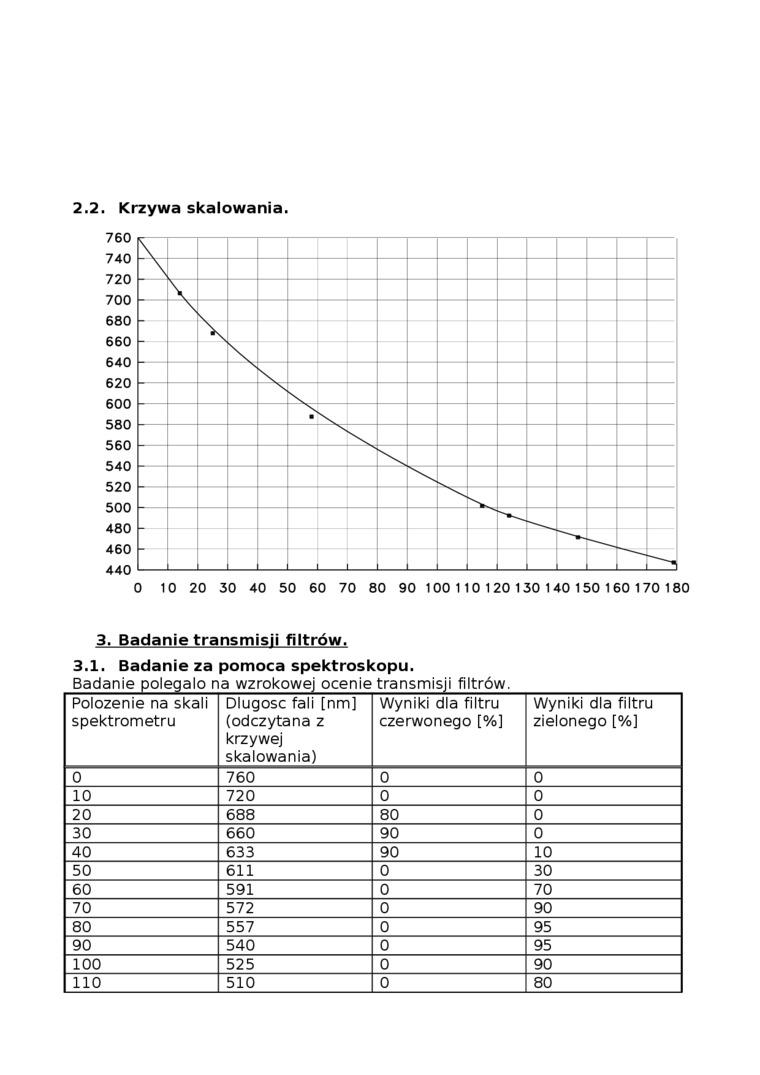 2.2. Krzywa skalowania.

760
740
720
700
680
660
640
620
600
580
560
540
520
500
480
460
440

0 10 20 30 40 50 60 70 80 90 100 110 120 130 140 150 160 170 180

3. Badanie transmisji filtrów.

3.1. Badanie za pomoca spektroskopu.
Badanie polegalo na wzrokowej ocenie transmisji filtrów.

| Polozenie na skali spektrometru | Dlugosc fali [nm] (odczytana z krzywej skalowania) | Wyniki dla filtru czerwonego [%] | Wyniki dla filtru zielonego [%] |
|---|---|---|---|
| 0 | 760 | 0 | 0 |
| 10 | 720 | 0 | 0 |
| 20 | 688 | 80 | 0 |
| 30 | 660 | 90 | 0 |
| 40 | 633 | 90 | 10 |
| 50 | 611 | 0 | 30 |
| 60 | 591 | 0 | 70 |
| 70 | 572 | 0 | 90 |
| 80 | 557 | 0 | 95 |
| 90 | 540 | 0 | 95 |
| 100 | 525 | 0 | 90 |
| 110 | 510 | 0 | 80 |